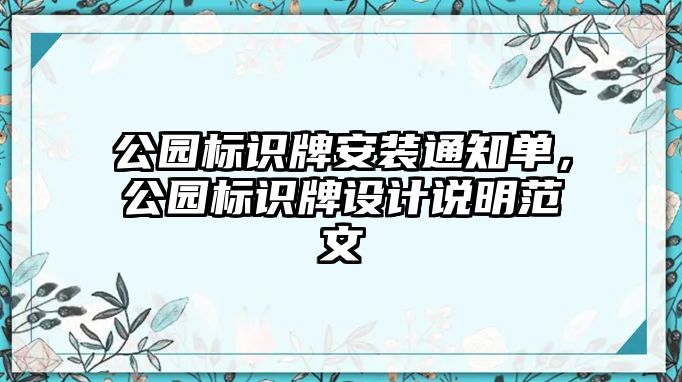 公园标识牌安装通知单，公园标识牌设计说明范文